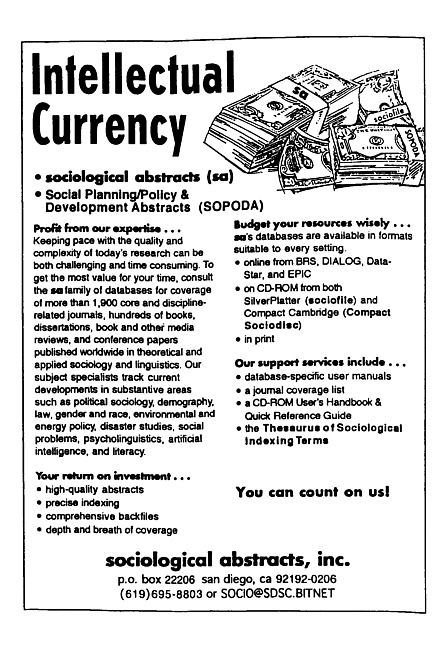 Intellectual Currency

sa

sociofile

SOPODA

• sociological abstracts (sa)
• Social Planning/Policy & Development Abstracts (SOPODA)

Profit from our expertise . . .
Keeping pace with the quality and complexity of today's research can be both challenging and time consuming. To get the most value for your time, consult the sa family of databases for coverage of more than 1,900 core and discipline-related journals, hundreds of books, dissertations, book and other media reviews, and conference papers published worldwide in theoretical and applied sociology and linguistics. Our subject specialists track current developments in substantive areas such as political sociology, demography, law, gender and race, environmental and energy policy, disaster studies, social problems, psycholinguistics, artificial intelligence, and literacy.

Your return on investment . . .
• high-quality abstracts
• precise indexing
• comprehensive backfiles
• depth and breath of coverage

Budget your resources wisely . . .
sa's databases are available in formats suitable to every setting.
• online from BRS, DIALOG, Data-Star, and EPIC
• on CD-ROM from both SilverPlatter (sociofile) and Compact Cambridge (Compact Sociodisc)
• in print

Our support services include . . .
• database-specific user manuals
• a journal coverage list
• a CD-ROM User's Handbook & Quick Reference Guide
• the Thesaurus of Sociological Indexing Terms

You can count on us!

sociological abstracts, inc.
p.o. box 22206 san diego, ca 92192-0206
(619)695-8803 or SOCIO@SDSC.BITNET